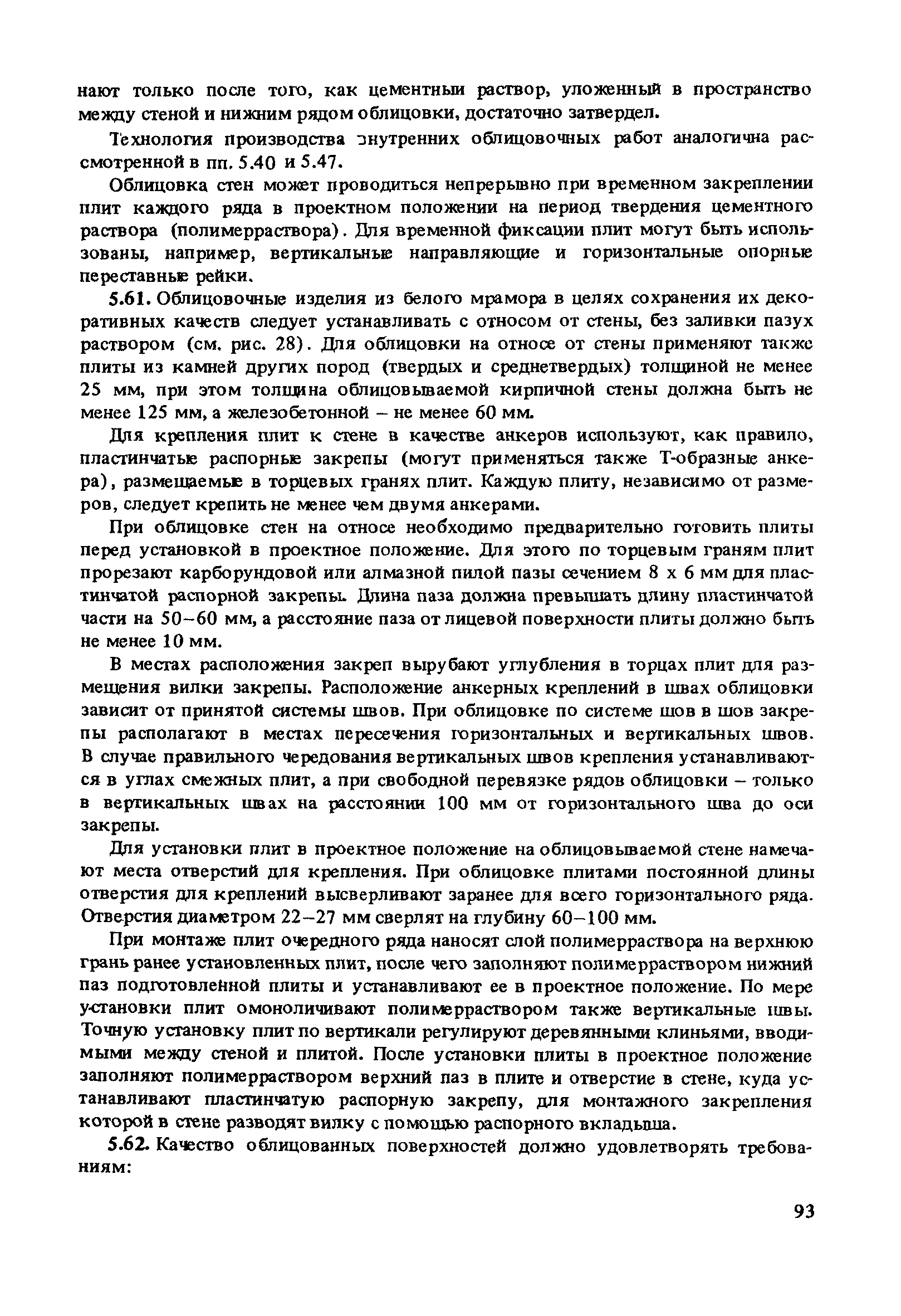 нают только после того, как цементный раствор, уложенный в пространство между стеной и нижним рядом облицовки, достаточно затвердел.

Технология производства внутренних облицовочных работ аналогична рассмотренной в пп. 5.40 и 5.47.

Облицовка стен может проводиться непрерывно при временном закреплении плит каждого ряда в проектном положении на период твердения цементного раствора (полимерраствора). Для временной фиксации плит могут быть использованы, например, вертикальные направляющие и горизонтальные опорные переставные рейки.

5.61. Облицовочные изделия из белого мрамора в целях сохранения их декоративных качеств следует устанавливать с относом от стены, без заливки пазух раствором (см. рис. 28). Для облицовки на относе от стены применяют также плиты из камней других пород (твердых и среднетвердых) толщиной не менее 25 мм, при этом толщина облицовываемой кирпичной стены должна быть не менее 125 мм, а железобетонной – не менее 60 мм.

Для крепления плит к стене в качестве анкеров используют, как правило, пластинчатые распорные закрепы (могут применяться также Т-образные анкера), размещаемые в торцевых гранях плит. Каждую плиту, независимо от размеров, следует крепить не менее чем двумя анкерами.

При облицовке стен на относе необходимо предварительно готовить плиты перед установкой в проектное положение. Для этого по торцевым граням плит прорезают карборундовой или алмазной пилой пазы сечением 8 х 6 мм для пластинчатой распорной закрепы. Длина паза должна превышать длину пластинчатой части на 50–60 мм, а расстояние паза от лицевой поверхности плиты должно быть не менее 10 мм.

В местах расположения закреп вырубают углубления в торцах плит для размещения вилки закрепы. Расположение анкерных креплений в швах облицовки зависит от принятой системы швов. При облицовке по системе шов в шов закрепы располагают в местах пересечения горизонтальных и вертикальных швов. В случае правильного чередования вертикальных швов крепления устанавливаются в углах смежных плит, а при свободной перевязке рядов облицовки – только в вертикальных швах на расстоянии 100 мм от горизонтального шва до оси закрепы.

Для установки плит в проектное положение на облицовываемой стене намечают места отверстий для крепления. При облицовке плитами постоянной длины отверстия для креплений высверливают заранее для всего горизонтального ряда. Отверстия диаметром 22–27 мм сверлят на глубину 60–100 мм.

При монтаже плит очередного ряда наносят слой полимерраствора на верхнюю грань ранее установленных плит, после чего заполняют полимерраствором нижний паз подготовленной плиты и устанавливают ее в проектное положение. По мере установки плит омоноличивают полимерраствором также вертикальные швы. Точную установку плит по вертикали регулируют деревянными клиньями, вводимыми между стеной и плитой. После установки плиты в проектное положение заполняют полимерраствором верхний паз в плите и отверстие в стене, куда устанавливают пластинчатую распорную закрепу, для монтажного закрепления которой в стене разводят вилку с помощью распорного вкладыша.

5.62. Качество облицованных поверхностей должно удовлетворять требованиям:

93